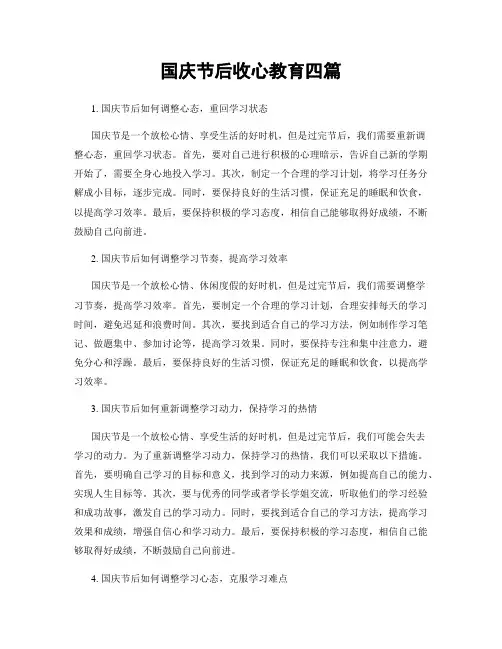 国庆节后收心教育四篇

1. 国庆节后如何调整心态，重回学习状态

国庆节是一个放松心情、享受生活的好时机，但是过完节后，我们需要重新调整心态，重回学习状态。首先，要对自己进行积极的心理暗示，告诉自己新的学期开始了，需要全身心地投入学习。其次，制定一个合理的学习计划，将学习任务分解成小目标，逐步完成。同时，要保持良好的生活习惯，保证充足的睡眠和饮食，以提高学习效率。最后，要保持积极的学习态度，相信自己能够取得好成绩，不断鼓励自己向前进。

2. 国庆节后如何调整学习节奏，提高学习效率

国庆节是一个放松心情、休闲度假的好时机，但是过完节后，我们需要调整学习节奏，提高学习效率。首先，要制定一个合理的学习计划，合理安排每天的学习时间，避免迟延和浪费时间。其次，要找到适合自己的学习方法，例如制作学习笔记、做题集中、参加讨论等，提高学习效果。同时，要保持专注和集中注意力，避免分心和浮躁。最后，要保持良好的生活习惯，保证充足的睡眠和饮食，以提高学习效率。

3. 国庆节后如何重新调整学习动力，保持学习的热情

国庆节是一个放松心情、享受生活的好时机，但是过完节后，我们可能会失去学习的动力。为了重新调整学习动力，保持学习的热情，我们可以采取以下措施。首先，要明确自己学习的目标和意义，找到学习的动力来源，例如提高自己的能力、实现人生目标等。其次，要与优秀的同学或者学长学姐交流，听取他们的学习经验和成功故事，激发自己的学习动力。同时，要找到适合自己的学习方法，提高学习效果和成绩，增强自信心和学习动力。最后，要保持积极的学习态度，相信自己能够取得好成绩，不断鼓励自己向前进。

4. 国庆节后如何调整学习心态，克服学习难点